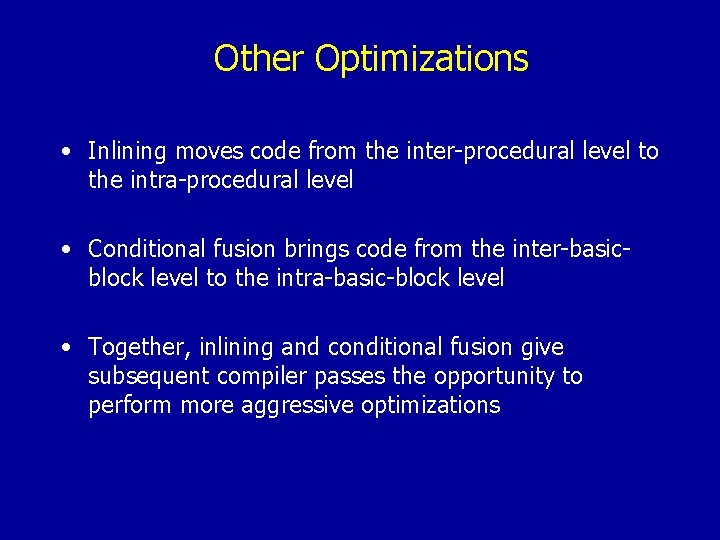 Other Optimizations

• Inlining moves code from the inter-procedural level to the intra-procedural level

• Conditional fusion brings code from the inter-basic-block level to the intra-basic-block level

• Together, inlining and conditional fusion give subsequent compiler passes the opportunity to perform more aggressive optimizations